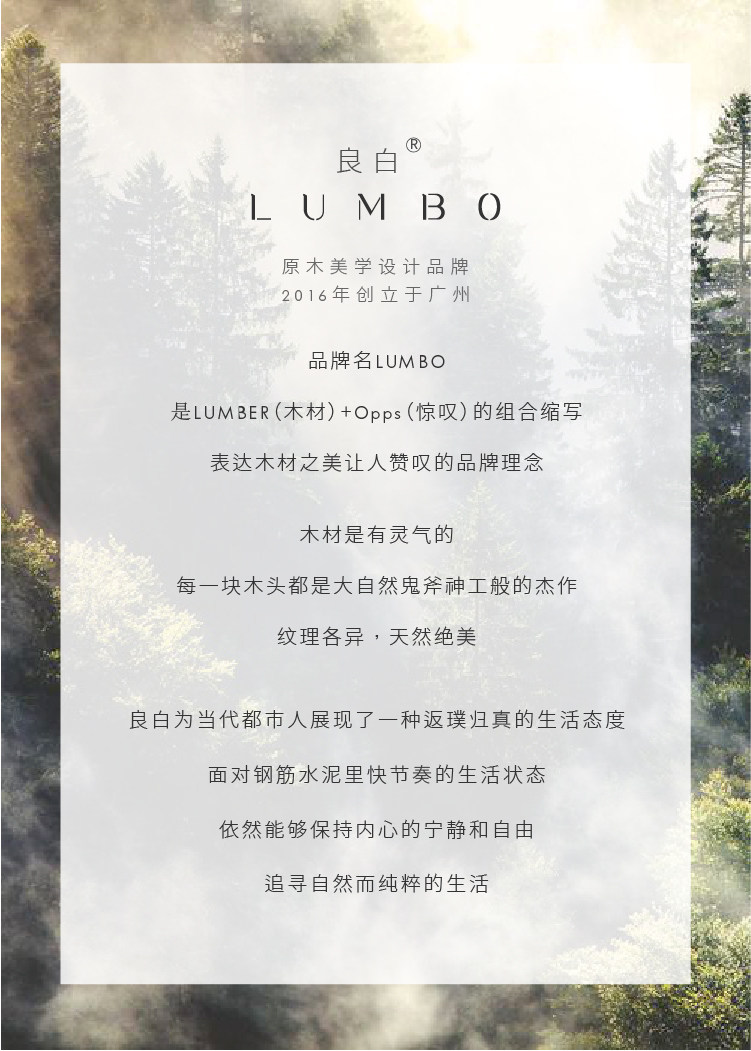 良白®
LUMBO

原木美学设计品牌
2016年创立于广州

品牌名LUMBO

是LUMBER（木材）+Opps（惊叹）的组合缩写

表达木材之美让人赞叹的品牌理念

木材是有灵气的

每一块木头都是大自然鬼斧神工般的杰作

纹理各异，天然绝美

良白为当代都市人展现了一种返璞归真的生活态度

面对钢筋水泥里快节奏的生活状态

依然能够保持内心的宁静和自由

追寻自然而纯粹的生活